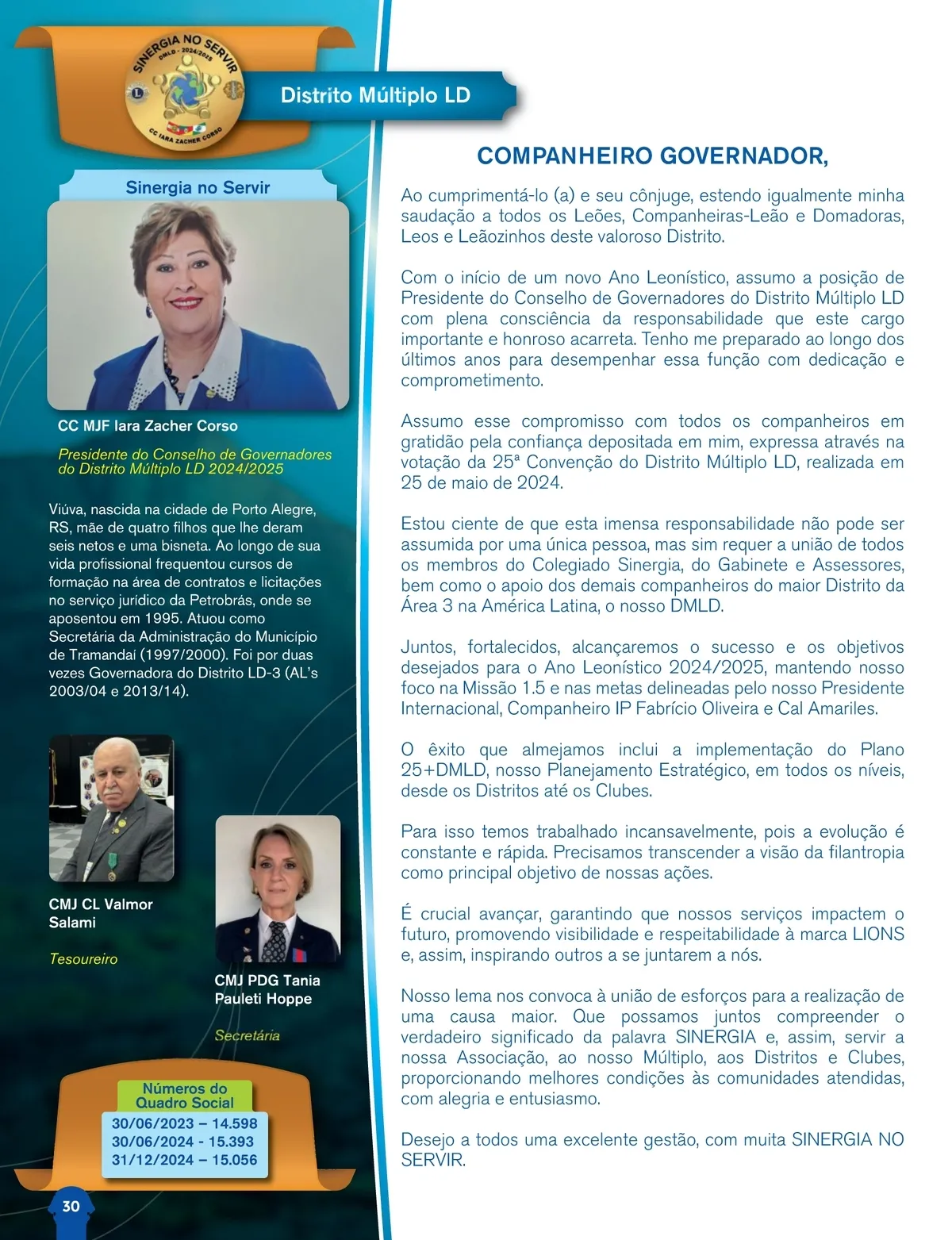 SINERGIA NO SERVIR
DMLD - 2024/2025
CC IARA ZACHER CORSO

Distrito Múltiplo LD

Sinergia no Servir

CC MJF Iara Zacher Corso

Presidente do Conselho de Governadores do Distrito Múltiplo LD 2024/2025

Viúva, nascida na cidade de Porto Alegre, RS, mãe de quatro filhos que lhe deram seis netos e uma bisneta. Ao longo de sua vida profissional frequentou cursos de formação na área de contratos e licitações no serviço jurídico da Petrobrás, onde se aposentou em 1995. Atuou como Secretária da Administração do Município de Tramandaí (1997/2000). Foi por duas vezes Governadora do Distrito LD-3 (AL's 2003/04 e 2013/14).

CMJ CL Valmor Salami

Tesoureiro

CMJ PDG Tania Pauleti Hoppe

Secretária

Números do Quadro Social
30/06/2023 – 14.598
30/06/2024 - 15.393
31/12/2024 – 15.056

30

COMPANHEIRO GOVERNADOR,

Ao cumprimentá-lo (a) e seu cônjuge, estendo igualmente minha saudação a todos os Leões, Companheiras-Leão e Domadoras, Leos e Leãozinhos deste valoroso Distrito.

Com o início de um novo Ano Leonístico, assumo a posição de Presidente do Conselho de Governadores do Distrito Múltiplo LD com plena consciência da responsabilidade que este cargo importante e honroso acarreta. Tenho me preparado ao longo dos últimos anos para desempenhar essa função com dedicação e comprometimento.

Assumo esse compromisso com todos os companheiros em gratidão pela confiança depositada em mim, expressa através na votação da 25ª Convenção do Distrito Múltiplo LD, realizada em 25 de maio de 2024.

Estou ciente de que esta imensa responsabilidade não pode ser assumida por uma única pessoa, mas sim requer a união de todos os membros do Colegiado Sinergia, do Gabinete e Assessores, bem como o apoio dos demais companheiros do maior Distrito da Área 3 na América Latina, o nosso DMLD.

Juntos, fortalecidos, alcançaremos o sucesso e os objetivos desejados para o Ano Leonístico 2024/2025, mantendo nosso foco na Missão 1.5 e nas metas delineadas pelo nosso Presidente Internacional, Companheiro IP Fabrício Oliveira e Cal Amariles.

O êxito que almejamos inclui a implementação do Plano 25+DMLD, nosso Planejamento Estratégico, em todos os níveis, desde os Distritos até os Clubes.

Para isso temos trabalhado incansavelmente, pois a evolução é constante e rápida. Precisamos transcender a visão da filantropia como principal objetivo de nossas ações.

É crucial avançar, garantindo que nossos serviços impactem o futuro, promovendo visibilidade e respeitabilidade à marca LIONS e, assim, inspirando outros a se juntarem a nós.

Nosso lema nos convoca à união de esforços para a realização de uma causa maior. Que possamos juntos compreender o verdadeiro significado da palavra SINERGIA e, assim, servir a nossa Associação, ao nosso Múltiplo, aos Distritos e Clubes, proporcionando melhores condições às comunidades atendidas, com alegria e entusiasmo.

Desejo a todos uma excelente gestão, com muita SINERGIA NO SERVIR.